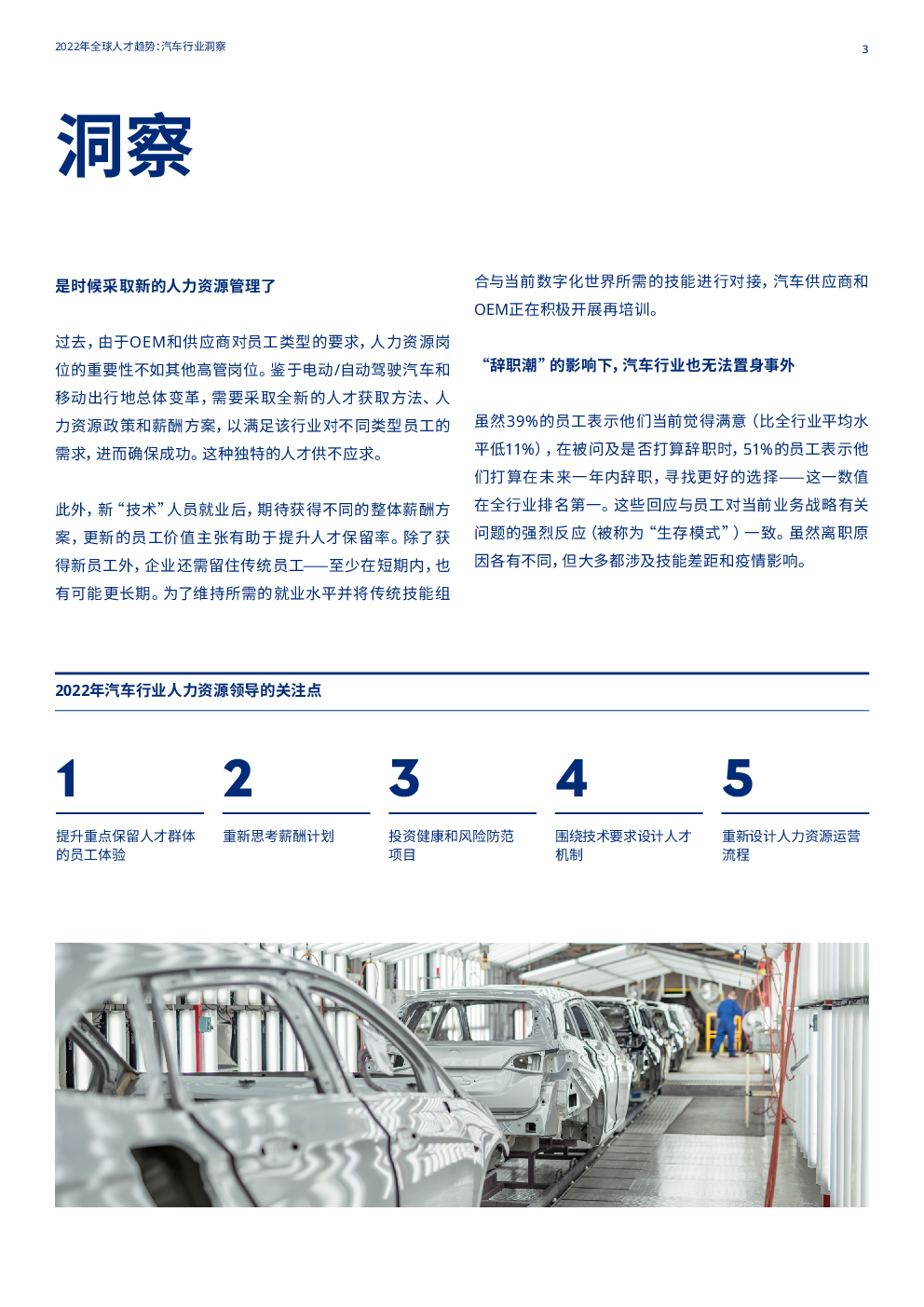 2022年全球人才趋势：汽车行业洞察

3

洞察

是时候采取新的人力资源管理了

过去，由于OEM和供应商对员工类型的要求，人力资源岗位的重要性不如其他高管岗位。鉴于电动/自动驾驶汽车和移动出行地总体变革，需要采取全新的人才获取方法、人力资源政策和薪酬方案，以满足该行业对不同类型员工的需求，进而确保成功。这种独特的人才供不应求。

此外，新“技术”人员就业后，期待获得不同的整体薪酬方案，更新的员工价值主张有助于提升人才保留率。除了获得新员工外，企业还需留住传统员工——至少在短期内，也有可能更长期。为了维持所需的就业水平并将传统技能组合与当前数字化世界所需的技能进行对接，汽车供应商和OEM正在积极开展再培训。

“辞职潮”的影响下，汽车行业也无法置身事外

虽然39%的员工表示他们当前觉得满意（比全行业平均水平低11%），在被问及是否打算辞职时，51%的员工表示他们打算在未来一年内辞职，寻找更好的选择——这一数值在全行业排名第一。这些回应与员工对当前业务战略有关问题的强烈反应（被称为“生存模式”）一致。虽然离职原因各有不同，但大多都涉及技能差距和疫情影响。

2022年汽车行业人力资源领导的关注点

1
提升重点保留人才群体的员工体验

2
重新思考薪酬计划

3
投资健康和风险防范项目

4
围绕技术要求设计人才机制

5
重新设计人力资源运营流程